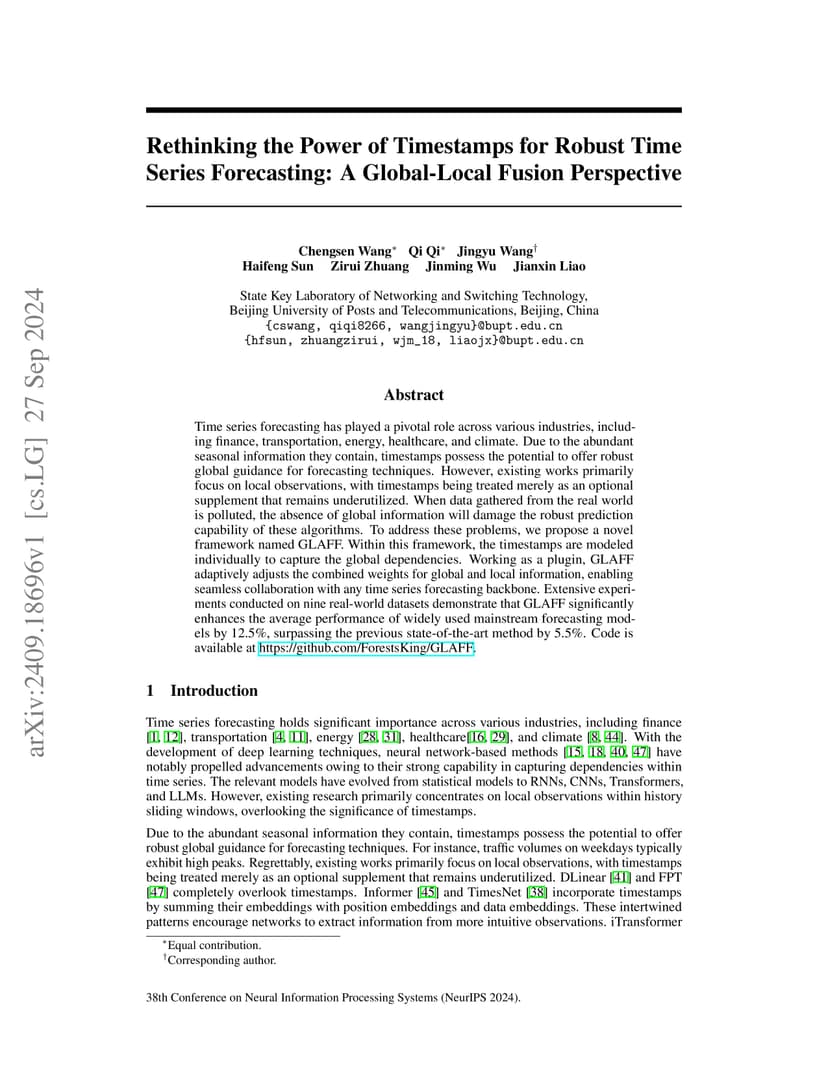 arXiv:2409.18696v1 [cs.LG] 27 Sep 2024

Rethinking the Power of Timestamps for Robust Time Series Forecasting: A Global-Local Fusion Perspective

Chengsen Wang$^*$ Qi Qi$^*$ Jingyu Wang$^\dagger$
Haifeng Sun Zirui Zhuang Jinming Wu Jianxin Liao

State Key Laboratory of Networking and Switching Technology,
Beijing University of Posts and Telecommunications, Beijing, China
{cswang, qiqi8266, wangjingyu}@bupt.edu.cn
{hfsun, zhuangzirui, wjm_18, liaojx}@bupt.edu.cn

Abstract

Time series forecasting has played a pivotal role across various industries, including finance, transportation, energy, healthcare, and climate. Due to the abundant seasonal information they contain, timestamps possess the potential to offer robust global guidance for forecasting techniques. However, existing works primarily focus on local observations, with timestamps being treated merely as an optional supplement that remains underutilized. When data gathered from the real world is polluted, the absence of global information will damage the robust prediction capability of these algorithms. To address these problems, we propose a novel framework named GLAFF. Within this framework, the timestamps are modeled individually to capture the global dependencies. Working as a plugin, GLAFF adaptively adjusts the combined weights for global and local information, enabling seamless collaboration with any time series forecasting backbone. Extensive experiments conducted on nine real-world datasets demonstrate that GLAFF significantly enhances the average performance of widely used mainstream forecasting models by 12.5%, surpassing the previous state-of-the-art method by 5.5%. Code is available at https://github.com/ForestsKing/GLAFF.

1 Introduction

Time series forecasting holds significant importance across various industries, including finance [1, 12], transportation [4, 11], energy [28, 31], healthcare[16, 29], and climate [8, 44]. With the development of deep learning techniques, neural network-based methods [15, 18, 40, 47] have notably propelled advancements owing to their strong capability in capturing dependencies within time series. The relevant models have evolved from statistical models to RNNs, CNNs, Transformers, and LLMs. However, existing research primarily concentrates on local observations within history sliding windows, overlooking the significance of timestamps.

Due to the abundant seasonal information they contain, timestamps possess the potential to offer robust global guidance for forecasting techniques. For instance, traffic volumes on weekdays typically exhibit high peaks. Regrettably, existing works primarily focus on local observations, with timestamps being treated merely as an optional supplement that remains underutilized. DLinear [41] and FPT [47] completely overlook timestamps. Informer [45] and TimesNet [38] incorporate timestamps by summing their embeddings with position embeddings and data embeddings. These intertwined patterns encourage networks to extract information from more intuitive observations. iTransformer

$^*$Equal contribution.
$^\dagger$Corresponding author.

38th Conference on Neural Information Processing Systems (NeurIPS 2024).